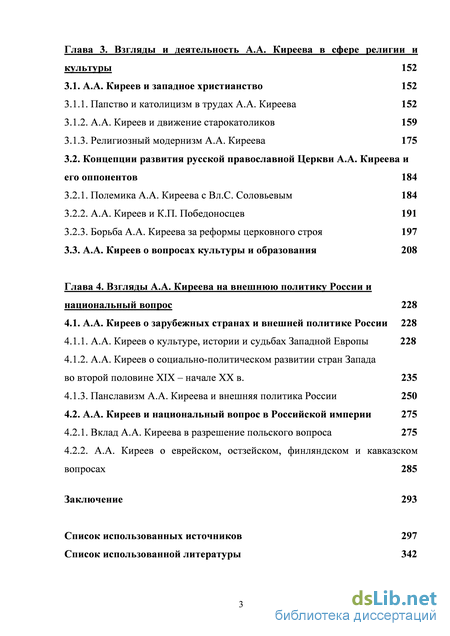 Глава 3. Взгляды и деятельность А.А. Киреева в сфере религии и культуры 152

3.1. А.А. Киреев и западное христианство 152

3.1.1. Папство и католицизм в трудах А.А. Киреева 152

3.1.2. А.А. Киреев и движение старокатоликов 159

3.1.3. Религиозный модернизм А.А. Киреева 175

3.2. Концепции развития русской православной Церкви А.А. Киреева и его оппонентов 184

3.2.1. Полемика А.А. Киреева с Вл.С. Соловьевым 184

3.2.2. А.А. Киреев и К.П. Победоносцев 191

3.2.3. Борьба А.А. Киреева за реформы церковного строя 197

3.3. А.А. Киреев о вопросах культуры и образования 208

Глава 4. Взгляды А.А. Киреева на внешнюю политику России и национальный вопрос 228

4.1. А.А. Киреев о зарубежных странах и внешней политике России 228

4.1.1. А.А. Киреев о культуре, истории и судьбах Западной Европы 228

4.1.2. А.А. Киреев о социально-политическом развитии стран Запада во второй половине XIX – начале XX в. 235

4.1.3. Панславизм А.А. Киреева и внешняя политика России 250

4.2. А.А. Киреев и национальный вопрос в Российской империи 275

4.2.1. Вклад А.А. Киреева в разрешение польского вопроса 275

4.2.2. А.А. Киреев о еврейском, остзейском, финляндском и кавказском вопросах 285

Заключение 293

Список использованных источников 297

Список использованной литературы 342

3

dsLib.net
библиотека диссертаций